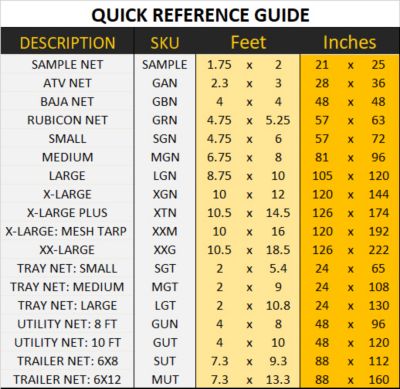 QUICK REFERENCE GUIDE

| DESCRIPTION | SKU | Feet | Inches |
|---|---|---|---|
| SAMPLE NET | SAMPLE | 1.75 x 2 | 21 x 25 |
| ATV NET | GAN | 2.3 x 3 | 28 x 36 |
| BAJA NET | GBN | 4 x 4 | 48 x 48 |
| RUBICON NET | GRN | 4.75 x 5.25 | 57 x 63 |
| SMALL | SGN | 4.75 x 6 | 57 x 72 |
| MEDIUM | MGN | 6.75 x 8 | 81 x 96 |
| LARGE | LGN | 8.75 x 10 | 105 x 120 |
| X-LARGE | XGN | 10 x 12 | 120 x 144 |
| X-LARGE PLUS | XTN | 10.5 x 14.5 | 126 x 174 |
| X-LARGE: MESH TARP | XXM | 10 x 16 | 120 x 192 |
| XX-LARGE | XXG | 10.5 x 18.5 | 126 x 222 |
| TRAY NET: SMALL | SGT | 2 x 5.4 | 24 x 65 |
| TRAY NET: MEDIUM | MGT | 2 x 9 | 24 x 108 |
| TRAY NET: LARGE | LGT | 2 x 10.8 | 24 x 130 |
| UTILITY NET: 8 FT | GUN | 4 x 8 | 48 x 96 |
| UTILITY NET: 10 FT | GUT | 4 x 10 | 48 x 120 |
| TRAILER NET: 6X8 | SUT | 7.3 x 9.3 | 88 x 112 |
| TRAILER NET: 6X12 | MUT | 7.3 x 13.3 | 88 x 160 |